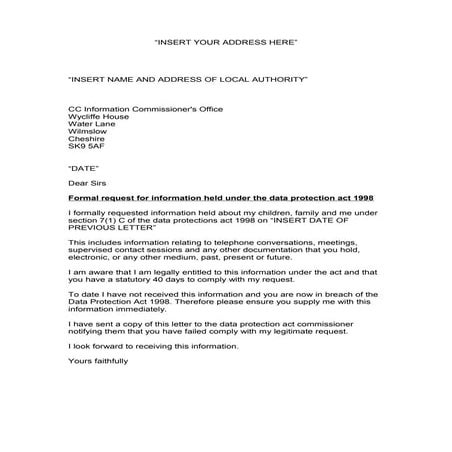 "INSERT YOUR ADDRESS HERE"

"INSERT NAME AND ADDRESS OF LOCAL AUTHORITY"

CC Information Commissioner's Office
Wycliffe House
Water Lane
Wilmslow
Cheshire
SK9 5AF

"DATE"

Dear Sirs

Formal request for information held under the data protection act 1998

I formally requested information held about my children, family and me under section 7(1) C of the data protections act 1998 on "INSERT DATE OF PREVIOUS LETTER"

This includes information relating to telephone conversations, meetings, supervised contact sessions and any other documentation that you hold, electronic, or any other medium, past, present or future.

I am aware that I am legally entitled to this information under the act and that you have a statutory 40 days to comply with my request.

To date I have not received this information and you are now in breach of the Data Protection Act 1998. Therefore please ensure you supply me with this information immediately.

I have sent a copy of this letter to the data protection act commissioner notifying them that you have failed comply with my legitimate request.

I look forward to receiving this information.

Yours faithfully